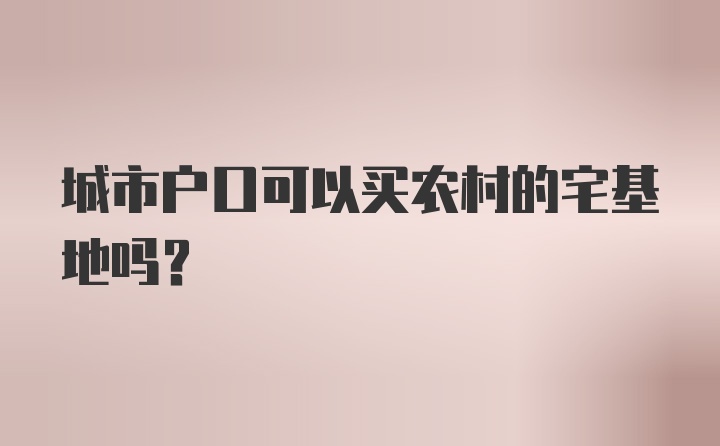 城市户口可以买农村的宅基地吗？